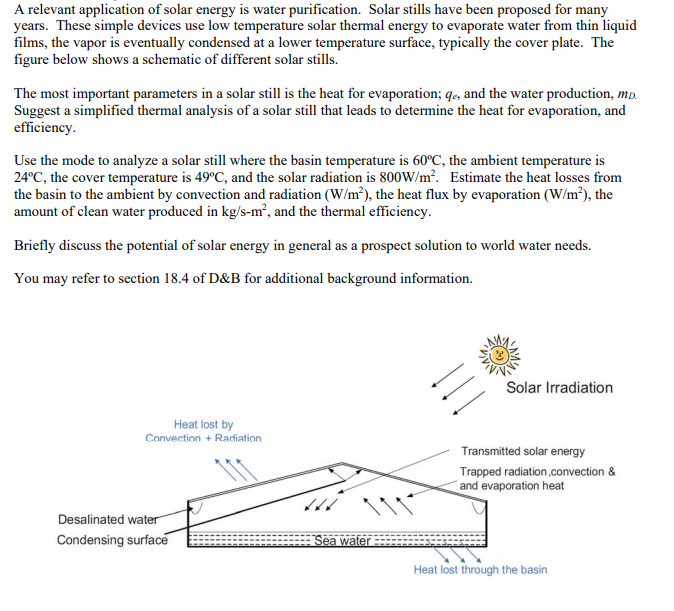 A relevant application of solar energy is water purification. Solar stills have been proposed for many years. These simple devices use low temperature solar thermal energy to evaporate water from thin liquid films, the vapor is eventually condensed at a lower temperature surface, typically the cover plate. The figure below shows a schematic of different solar stills.

The most important parameters in a solar still is the heat for evaporation; $q_e$, and the water production, $m_D$. Suggest a simplified thermal analysis of a solar still that leads to determine the heat for evaporation, and efficiency.

Use the mode to analyze a solar still where the basin temperature is 60ºC, the ambient temperature is 24ºC, the cover temperature is 49ºC, and the solar radiation is 800W/m$^2$. Estimate the heat losses from the basin to the ambient by convection and radiation (W/m$^2$), the heat flux by evaporation (W/m$^2$), the amount of clean water produced in kg/s-m$^2$, and the thermal efficiency.

Briefly discuss the potential of solar energy in general as a prospect solution to world water needs.

You may refer to section 18.4 of D&B for additional background information.

Solar Irradiation

Heat lost by Convection + Radiation

Transmitted solar energy

Trapped radiation,convection & and evaporation heat

Desalinated water

Condensing surface

Sea water

Heat lost through the basin